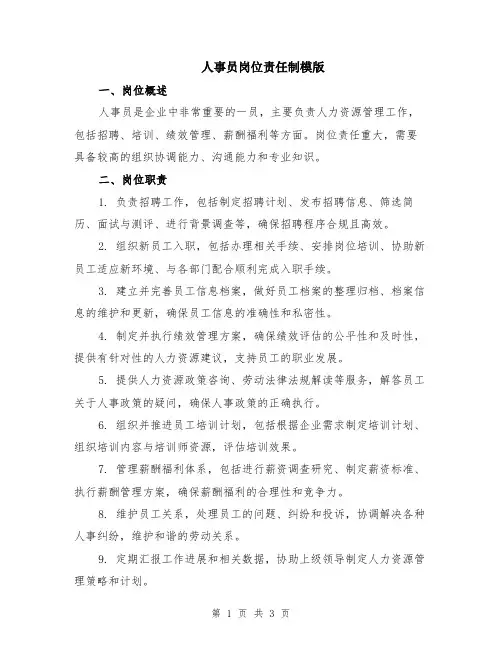 人事员岗位责任制模版

一、岗位概述

人事员是企业中非常重要的一员，主要负责人力资源管理工作，包括招聘、培训、绩效管理、薪酬福利等方面。岗位责任重大，需要具备较高的组织协调能力、沟通能力和专业知识。

二、岗位职责

1. 负责招聘工作，包括制定招聘计划、发布招聘信息、筛选简历、面试与测评、进行背景调查等，确保招聘程序合规且高效。

2. 组织新员工入职，包括办理相关手续、安排岗位培训、协助新员工适应新环境、与各部门配合顺利完成入职手续。

3. 建立并完善员工信息档案，做好员工档案的整理归档、档案信息的维护和更新，确保员工信息的准确性和私密性。

4. 制定并执行绩效管理方案，确保绩效评估的公平性和及时性，提供有针对性的人力资源建议，支持员工的职业发展。

5. 提供人力资源政策咨询、劳动法律法规解读等服务，解答员工关于人事政策的疑问，确保人事政策的正确执行。

6. 组织并推进员工培训计划，包括根据企业需求制定培训计划、组织培训内容与培训师资源，评估培训效果。

7. 管理薪酬福利体系，包括进行薪资调查研究、制定薪资标准、执行薪酬管理方案，确保薪酬福利的合理性和竞争力。

8. 维护员工关系，处理员工的问题、纠纷和投诉，协调解决各种人事纠纷，维护和谐的劳动关系。

9. 定期汇报工作进展和相关数据，协助上级领导制定人力资源管理策略和计划。

第 1 页 共 3 页